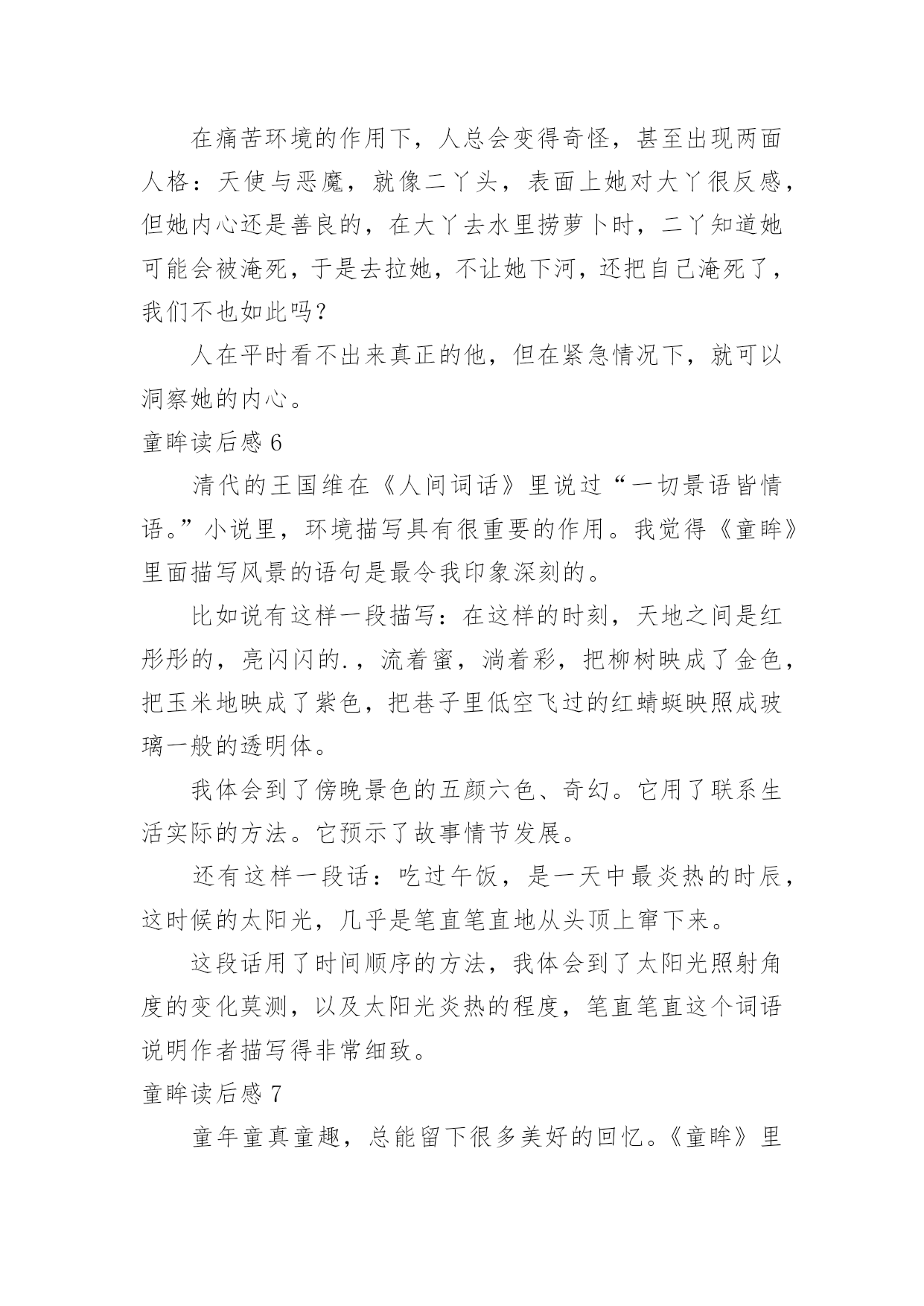 在痛苦环境的作用下，人总会变得奇怪，甚至出现两面人格：天使与恶魔，就像二丫头，表面上她对大丫很反感，但她内心还是善良的，在大丫去水里捞萝卜时，二丫知道她可能会被淹死，于是去拉她，不让她下河，还把自己淹死了，我们不也如此吗？

人在平时看不出来真正的他，但在紧急情况下，就可以洞察她的内心。

童眸读后感 6

清代的王国维在《人间词话》里说过“一切景语皆情语。”小说里，环境描写具有很重要的作用。我觉得《童眸》里面描写风景的语句是最令我印象深刻的。

比如说有这样一段描写：在这样的时刻，天地之间是红彤彤的，亮闪闪的.，流着蜜，淌着彩，把柳树映成了金色，把玉米地映成了紫色，把巷子里低空飞过的红蜻蜓映照成玻璃一般的透明体。

我体会到了傍晚景色的五颜六色、奇幻。它用了联系生活实际的方法。它预示了故事情节发展。

还有这样一段话：吃过午饭，是一天中最炎热的时辰，这时候的太阳光，几乎是笔直笔直地从头顶上窜下来。

这段话用了时间顺序的方法，我体会到了太阳光照射角度的变化莫测，以及太阳光炎热的程度，笔直笔直这个词语说明作者描写得非常细致。

童眸读后感 7

童年童真童趣，总能留下很多美好的回忆。《童眸》里